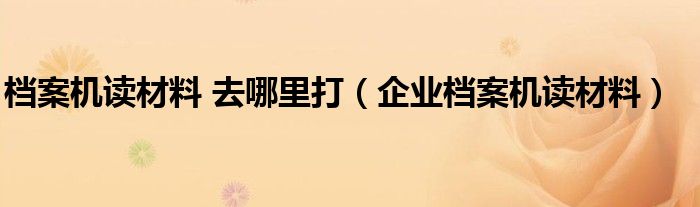 档案机读材料 去哪里打（企业档案机读材料）